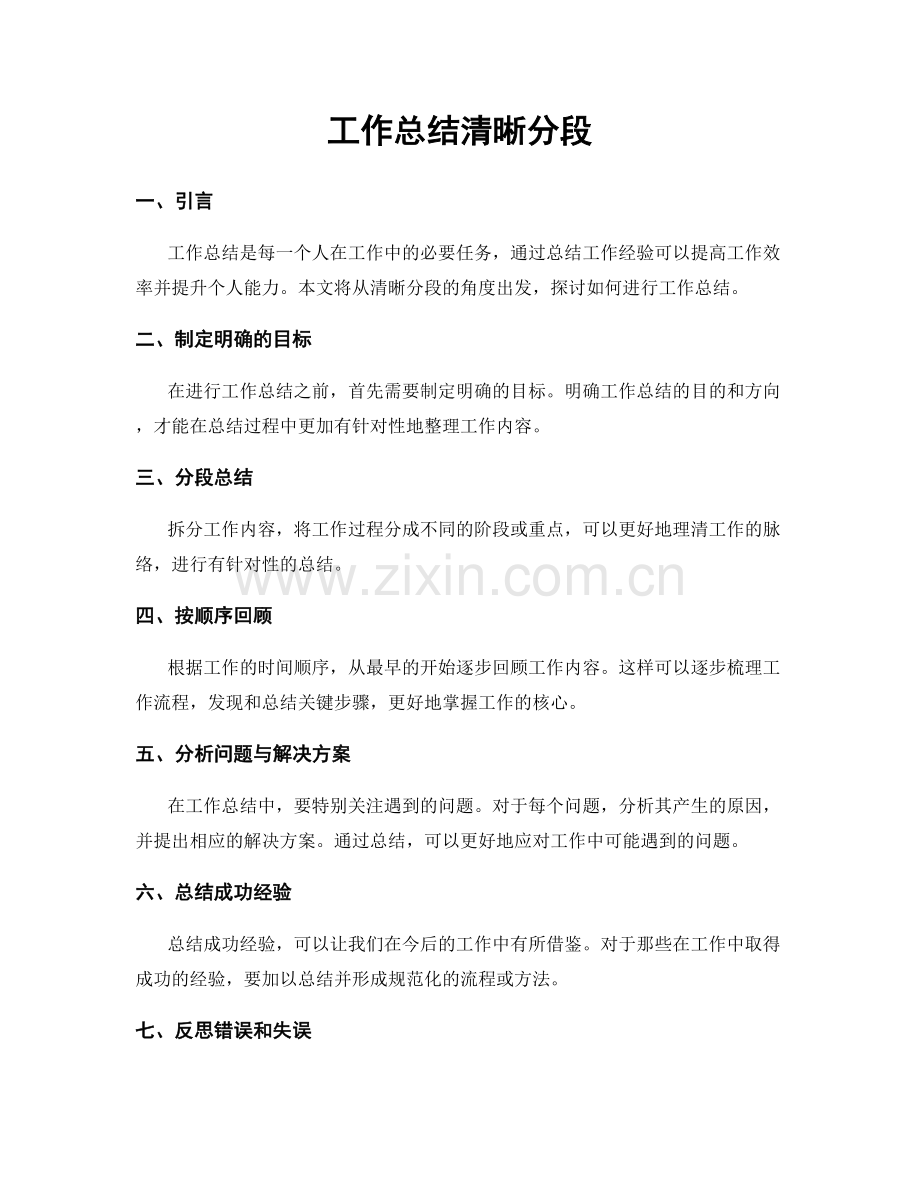 工作总结清晰分段

一、引言

工作总结是每一个人在工作中的必要任务，通过总结工作经验可以提高工作效率并提升个人能力。本文将从清晰分段的角度出发，探讨如何进行工作总结。

二、制定明确的目标

在进行工作总结之前，首先需要制定明确的目标。明确工作总结的目的和方向，才能在总结过程中更加有针对性地整理工作内容。

三、分段总结

拆分工作内容，将工作过程分成不同的阶段或重点，可以更好地理清工作的脉络，进行有针对性的总结。

四、按顺序回顾

根据工作的时间顺序，从最早的开始逐步回顾工作内容。这样可以逐步梳理工作流程，发现和总结关键步骤，更好地掌握工作的核心。

五、分析问题与解决方案

在工作总结中，要特别关注遇到的问题。对于每个问题，分析其产生的原因，并提出相应的解决方案。通过总结，可以更好地应对工作中可能遇到的问题。

六、总结成功经验

总结成功经验，可以让我们在今后的工作中有所借鉴。对于那些在工作中取得成功的经验，要加以总结并形成规范化的流程或方法。

七、反思错误和失误

www.zixin.com.cn